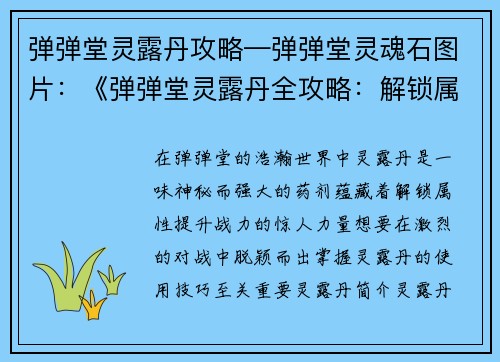 弹弹堂灵露丹攻略—弹弹堂灵魂石图片：《弹弹堂灵露丹全攻略：解锁属

在弹弹堂的浩瀚世界中灵露丹是一味神秘而强大的药剂蕴藏着解锁属性提升战力的惊人力量想要在激烈的对战中脱颖而出掌握灵露丹的使用技巧至关重要灵露丹简介灵露丹